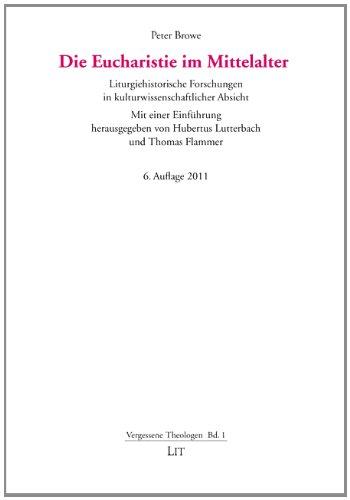 Peter Browe

Die Eucharistie im Mittelalter

Liturgiehistorische Forschungen in kulturwissenschaftlicher Absicht

Mit einer Einführung herausgegeben von Hubertus Lutterbach und Thomas Flammer

6. Auflage 2011

Vergessene Theologen Bd. 1

LIT